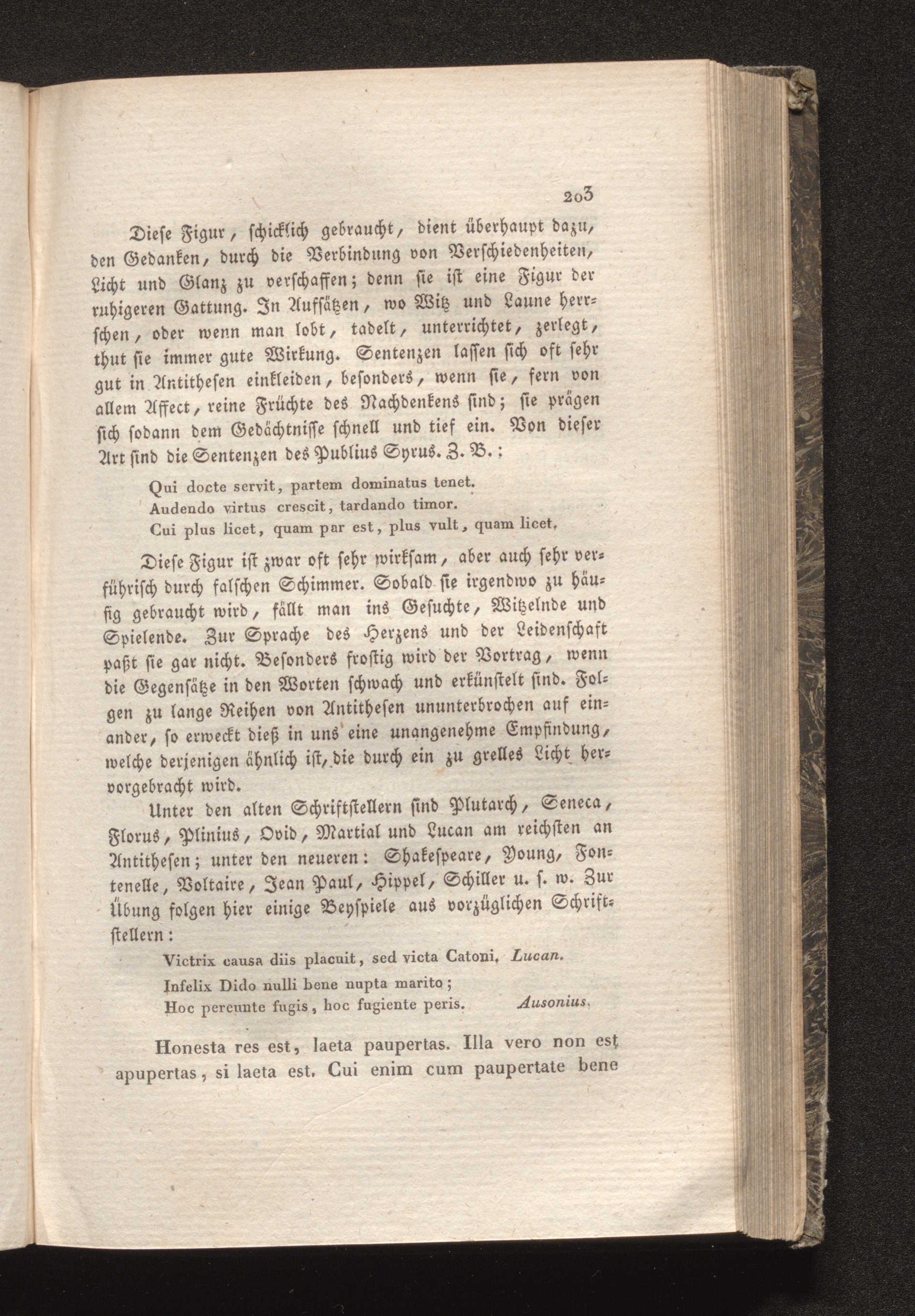 203

Diese Figur, schicklich gebraucht, dient überhaupt dazu, den Gedanken, durch die Verbindung von Verschiedenheiten, Licht und Glanz zu verschaffen; denn sie ist eine Figur der ruhigeren Gattung. In Aufsätzen, wo Witz und Laune herrschen, oder wenn man lobt, tadelt, unterrichtet, zerlegt, thut sie immer gute Wirkung. Sentenzen lassen sich oft sehr gut in Antithesen einkleiden, besonders, wenn sie, fern von allem Affect, reine Früchte des Nachdenkens sind; sie prägen sich sodann dem Gedächtnisse schnell und tief ein. Von dieser Art sind die Sentenzen des Publius Syrus. Z. B.:

Qui docte servit, partem dominatus tenet.
Audendo virtus crescit, tardando timor.
Cui plus licet, quam par est, plus vult, quam licet.

Diese Figur ist zwar oft sehr wirksam, aber auch sehr verführisch durch falschen Schimmer. Sobald sie irgendwo zu häufig gebraucht wird, fällt man ins Gesuchte, Witzelnde und Spielende. Zur Sprache des Herzens und der Leidenschaft paßt sie gar nicht. Besonders frostig wird der Vortrag, wenn die Gegensätze in den Worten schwach und erkünstelt sind. Folgen zu lange Reihen von Antithesen ununterbrochen auf einander, so erweckt dieß in uns eine unangenehme Empfindung, welche derjenigen ähnlich ist, die durch ein zu grelles Licht hervorgebracht wird.

Unter den alten Schriftstellern sind Plutarch, Seneca, Florus, Plinius, Ovid, Martial und Lucan am reichsten an Antithesen; unter den neueren: Shakespeare, Young, Fontenelle, Voltaire, Jean Paul, Hippel, Schiller u. s. w. Zur Übung folgen hier einige Beyspiele aus vorzüglichen Schriftstellern:

Victrix causa diis placuit, sed victa Catoni. Lucan.
Infelix Dido nulli bene nupta marito;
Hoc pereunte fugis, hoc fugiente peris. Ausonius.

Honesta res est, laeta paupertas. Illa vero non est apupertas, si laeta est. Cui enim cum paupertate bene